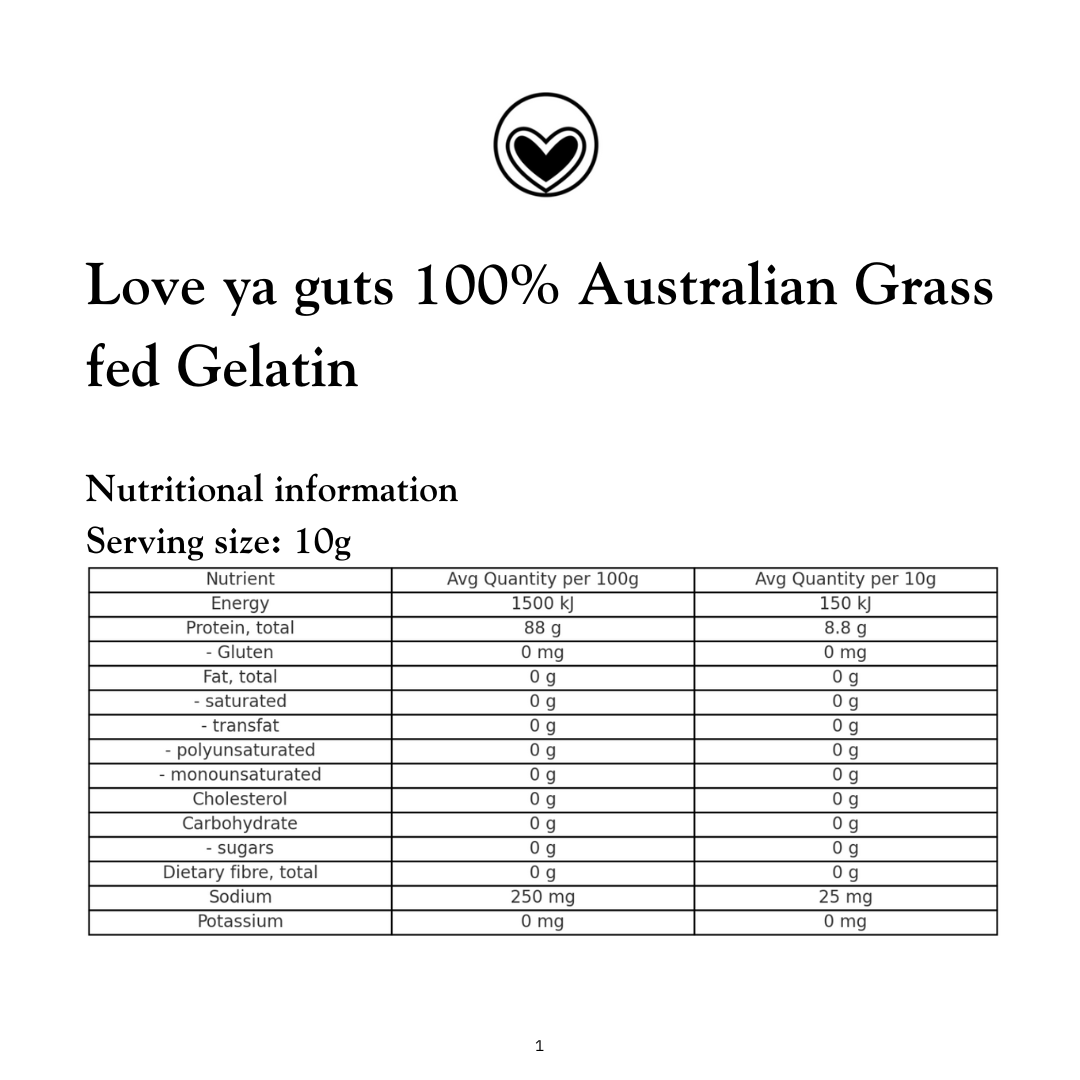 Love ya guts 100% Australian Grass fed Gelatin

Nutritional information

Serving size: 10g

| Nutrient | Avg Quantity per 100g | Avg Quantity per 10g |
|---|---|---|
| Energy | 1500 kJ | 150 kJ |
| Protein, total | 88 g | 8.8 g |
| - Gluten | 0 mg | 0 mg |
| Fat, total | 0 g | 0 g |
| - saturated | 0 g | 0 g |
| - transfat | 0 g | 0 g |
| - polyunsaturated | 0 g | 0 g |
| - monounsaturated | 0 g | 0 g |
| Cholesterol | 0 g | 0 g |
| Carbohydrate | 0 g | 0 g |
| - sugars | 0 g | 0 g |
| Dietary fibre, total | 0 g | 0 g |
| Sodium | 250 mg | 25 mg |
| Potassium | 0 mg | 0 mg |

1